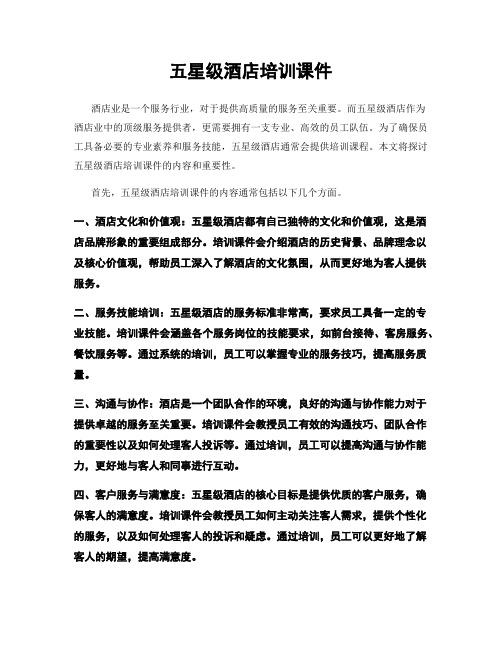 五星级酒店培训课件

酒店业是一个服务行业，对于提供高质量的服务至关重要。而五星级酒店作为酒店业中的顶级服务提供者，更需要拥有一支专业、高效的员工队伍。为了确保员工具备必要的专业素养和服务技能，五星级酒店通常会提供培训课程。本文将探讨五星级酒店培训课件的内容和重要性。

首先，五星级酒店培训课件的内容通常包括以下几个方面。

一、酒店文化和价值观：五星级酒店都有自己独特的文化和价值观，这是酒店品牌形象的重要组成部分。培训课件会介绍酒店的历史背景、品牌理念以及核心价值观，帮助员工深入了解酒店的文化氛围，从而更好地为客人提供服务。

二、服务技能培训：五星级酒店的服务标准非常高，要求员工具备一定的专业技能。培训课件会涵盖各个服务岗位的技能要求，如前台接待、客房服务、餐饮服务等。通过系统的培训，员工可以掌握专业的服务技巧，提高服务质量。

三、沟通与协作：酒店是一个团队合作的环境，良好的沟通与协作能力对于提供卓越的服务至关重要。培训课件会教授员工有效的沟通技巧、团队合作的重要性以及如何处理客人投诉等。通过培训，员工可以提高沟通与协作能力，更好地与客人和同事进行互动。

四、客户服务与满意度：五星级酒店的核心目标是提供优质的客户服务，确保客人的满意度。培训课件会教授员工如何主动关注客人需求，提供个性化的服务，以及如何处理客人的投诉和疑虑。通过培训，员工可以更好地了解客人的期望，提高满意度。